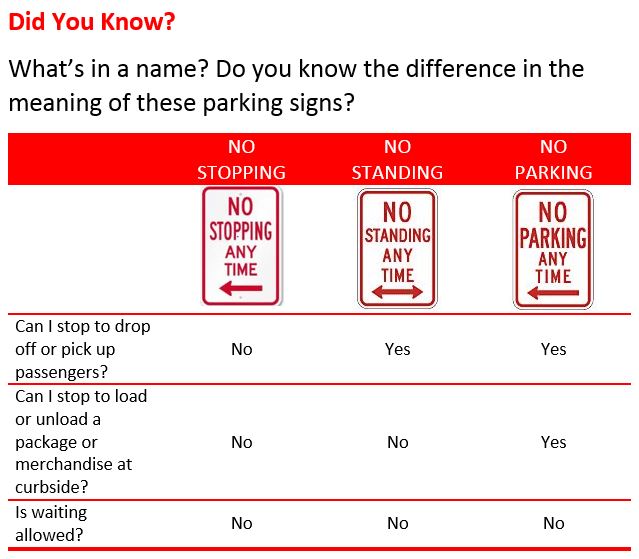 Did You Know?

What's in a name? Do you know the difference in the meaning of these parking signs?

| | NO STOPPING | NO STANDING | NO PARKING |
|---|---|---|---|
| | NO STOPPING ANY TIME | NO STANDING ANY TIME | NO PARKING ANY TIME |
| Can I stop to drop off or pick up passengers? | No | Yes | Yes |
| Can I stop to load or unload a package or merchandise at curbside? | No | No | Yes |
| Is waiting allowed? | No | No | No |